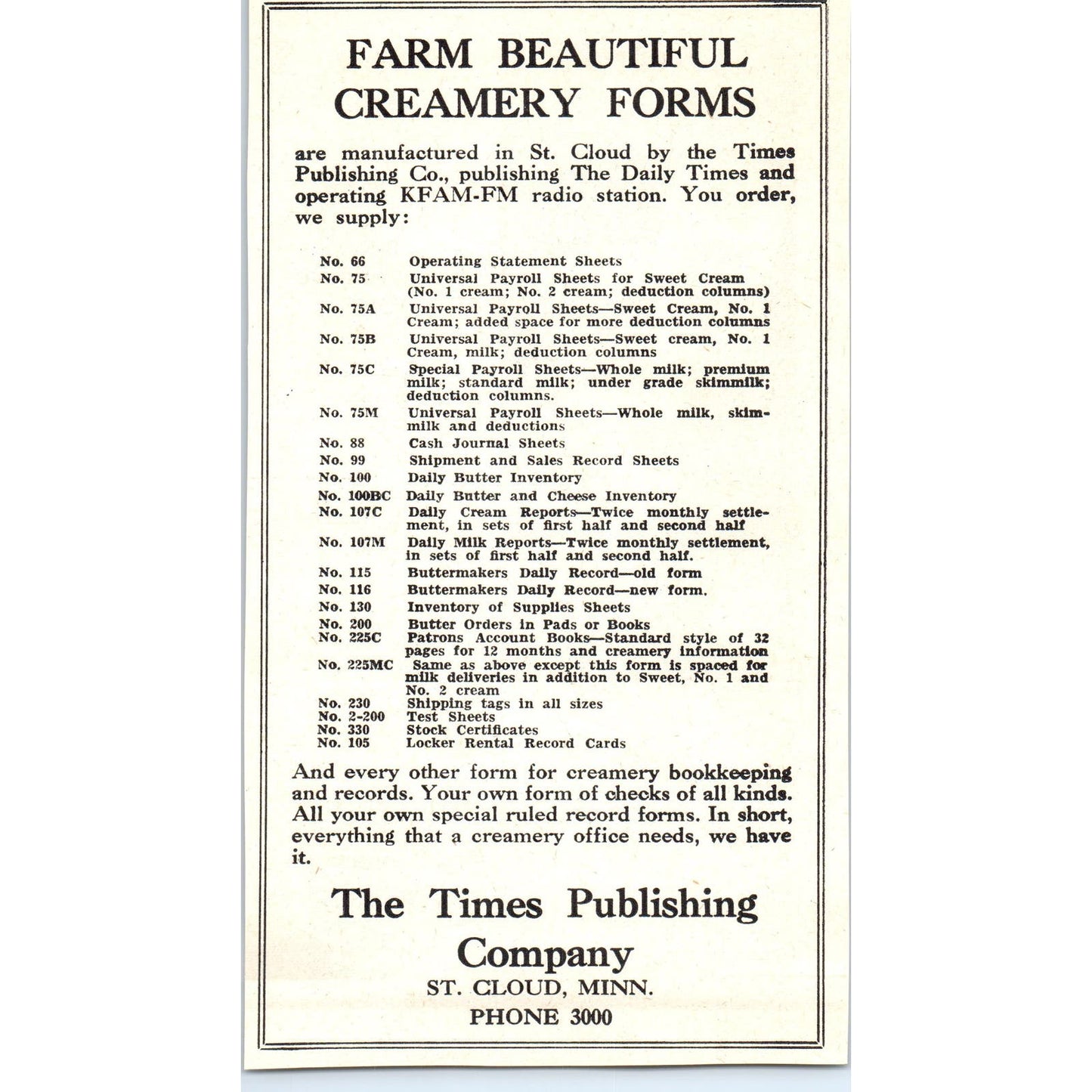 FARM BEAUTIFUL CREAMERY FORMS

are manufactured in St. Cloud by the Times Publishing Co., publishing The Daily Times and operating KFAM-FM radio station. You order, we supply:

No. 66 Operating Statement Sheets
No. 75 Universal Payroll Sheets for Sweet Cream (No. 1 cream; No. 2 cream; deduction columns)
No. 75A Universal Payroll Sheets—Sweet Cream, No. 1 Cream; added space for more deduction columns
No. 75B Universal Payroll Sheets—Sweet cream, No. 1 Cream, milk; deduction columns
No. 75C Special Payroll Sheets—Whole milk; premium milk; standard milk; under grade skimmilk; deduction columns.
No. 75M Universal Payroll Sheets—Whole milk, skimmilk and deductions
No. 88 Cash Journal Sheets
No. 99 Shipment and Sales Record Sheets
No. 100 Daily Butter Inventory
No. 100BC Daily Butter and Cheese Inventory
No. 107C Daily Cream Reports—Twice monthly settlement, in sets of first half and second half
No. 107M Daily Milk Reports—Twice monthly settlement, in sets of first half and second half.
No. 115 Buttermakers Daily Record—old form
No. 116 Buttermakers Daily Record—new form.
No. 130 Inventory of Supplies Sheets
No. 200 Butter Orders in Pads or Books
No. 225C Patrons Account Books—Standard style of 32 pages for 12 months and creamery information
No. 225MC Same as above except this form is spaced for milk deliveries in addition to Sweet, No. 1 and No. 2 cream
No. 230 Shipping tags in all sizes
No. 2-200 Test Sheets
No. 330 Stock Certificates
No. 105 Locker Rental Record Cards

And every other form for creamery bookkeeping and records. Your own form of checks of all kinds. All your own special ruled record forms. In short, everything that a creamery office needs, we have it.

The Times Publishing Company
ST. CLOUD, MINN.
PHONE 3000